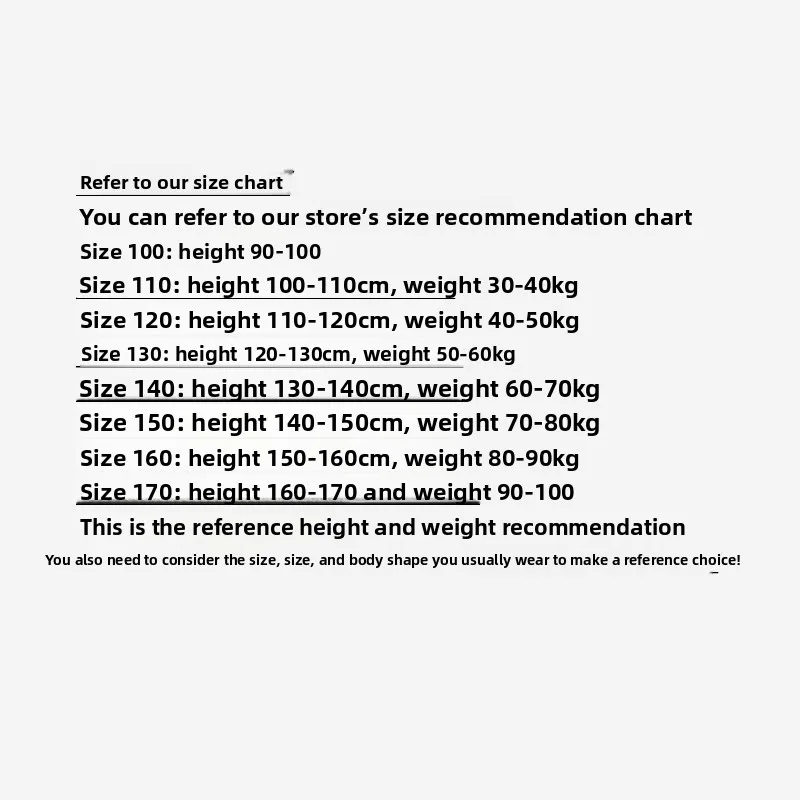 Refer to our size chart

You can refer to our store's size recommendation chart

Size 100: height 90-100

Size 110: height 100-110cm, weight 30-40kg

Size 120: height 110-120cm, weight 40-50kg

Size 130: height 120-130cm, weight 50-60kg

Size 140: height 130-140cm, weight 60-70kg

Size 150: height 140-150cm, weight 70-80kg

Size 160: height 150-160cm, weight 80-90kg

Size 170: height 160-170 and weight 90-100

This is the reference height and weight recommendation

You also need to consider the size, size, and body shape you usually wear to make a reference choice!